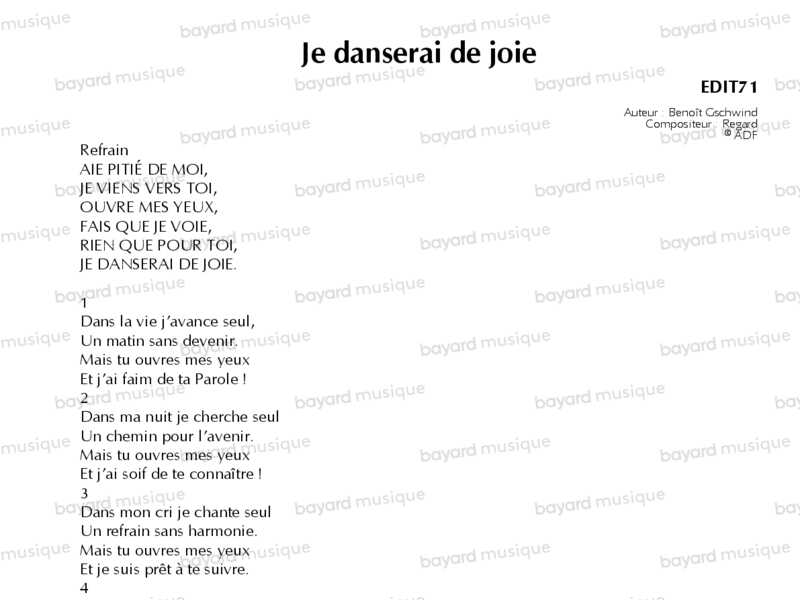 Je danserai de joie

EDIT71

Auteur : Benoît Gschwind
Compositeur : Regard
© ADF

Refrain
AIE PITIÉ DE MOI,
JE VIENS VERS TOI,
OUVRE MES YEUX,
FAIS QUE JE VOIE,
RIEN QUE POUR TOI,
JE DANSERAI DE JOIE.

1
Dans la vie j'avance seul,
Un matin sans devenir.
Mais tu ouvres mes yeux
Et j'ai faim de ta Parole !
2
Dans ma nuit je cherche seul
Un chemin pour l'avenir.
Mais tu ouvres mes yeux
Et j'ai soif de te connaître !
3
Dans mon cri je chante seul
Un refrain sans harmonie.
Mais tu ouvres mes yeux
Et je suis prêt à te suivre.
4

bayard musique